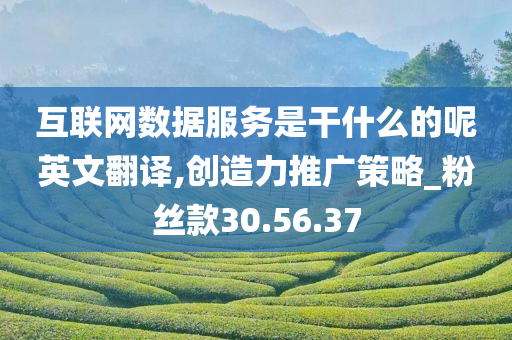 互联网数据服务是干什么的呢英文翻译,创造力推广策略_粉丝款30.56.37